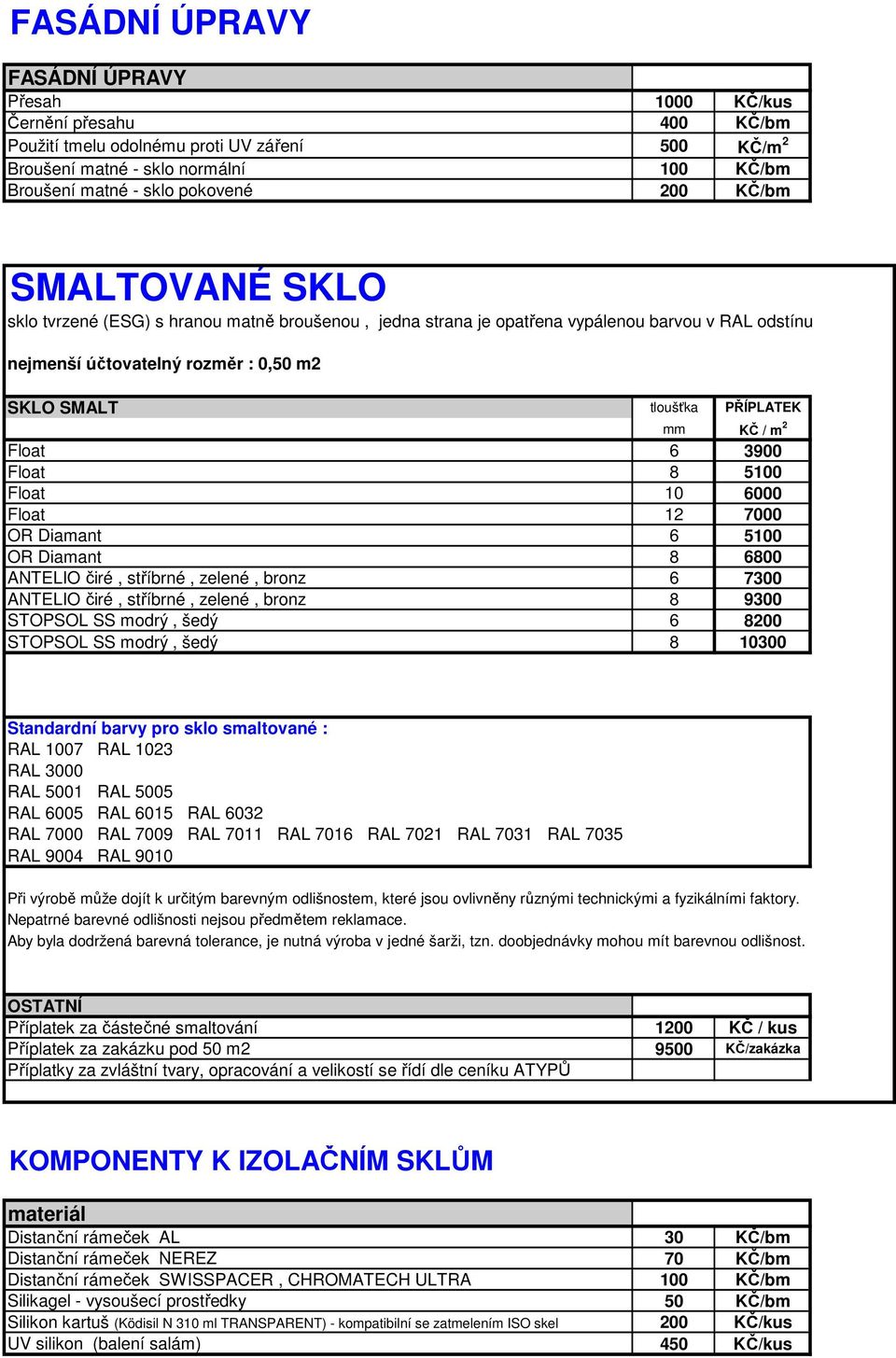 FASÁDNÍ ÚPRAVY

| FASÁDNÍ ÚPRAVY | | |
|---|---|---|
| Přesah | 1000 | KČ/kus |
| Černění přesahu | 400 | KČ/bm |
| Použití tmelu odolnému proti UV záření | 500 | KČ/m$^2$ |
| Broušení matné - sklo normální | 100 | KČ/bm |
| Broušení matné - sklo pokovené | 200 | KČ/bm |

SMALTOVANÉ SKLO

sklo tvrzené (ESG) s hranou matně broušenou , jedna strana je opatřena vypálenou barvou v RAL odstínu

nejmenší účtovatelný rozměr : 0,50 m2

| SKLO SMALT | tloušťka mm | PŘÍPLATEK KČ / m$^2$ |
|---|---|---|
| Float | 6 | 3900 |
| Float | 8 | 5100 |
| Float | 10 | 6000 |
| Float | 12 | 7000 |
| OR Diamant | 6 | 5100 |
| OR Diamant | 8 | 6800 |
| ANTELIO čiré , stříbrné , zelené , bronz | 6 | 7300 |
| ANTELIO čiré , stříbrné , zelené , bronz | 8 | 9300 |
| STOPSOL SS modrý , šedý | 6 | 8200 |
| STOPSOL SS modrý , šedý | 8 | 10300 |

Standardní barvy pro sklo smaltované :
RAL 1007 RAL 1023
RAL 3000
RAL 5001 RAL 5005
RAL 6005 RAL 6015 RAL 6032
RAL 7000 RAL 7009 RAL 7011 RAL 7016 RAL 7021 RAL 7031 RAL 7035
RAL 9004 RAL 9010

Při výrobě může dojít k určitým barevným odlišnostem, které jsou ovlivněny různými technickými a fyzikálními faktory.
Nepatrné barevné odlišnosti nejsou předmětem reklamace.
Aby byla dodržená barevná tolerance, je nutná výroba v jedné šarži, tzn. doobjednávky mohou mít barevnou odlišnost.

| OSTATNÍ | | |
|---|---|---|
| Příplatek za částečné smaltování | 1200 | KČ / kus |
| Příplatek za zakázku pod 50 m2 | 9500 | KČ/zakázka |
| Příplatky za zvláštní tvary, opracování a velikostí se řídí dle ceníku ATYPŮ | | |

KOMPONENTY K IZOLAČNÍM SKLŮM

| materiál | | |
|---|---|---|
| Distanční rámeček AL | 30 | KČ/bm |
| Distanční rámeček NEREZ | 70 | KČ/bm |
| Distanční rámeček SWISSPACER , CHROMATECH ULTRA | 100 | KČ/bm |
| Silikagel - vysoušecí prostředky | 50 | KČ/bm |
| Silikon kartuš (Ködisil N 310 ml TRANSPARENT) - kompatibilní se zatmelením ISO skel | 200 | KČ/kus |
| UV silikon (balení salám) | 450 | KČ/kus |